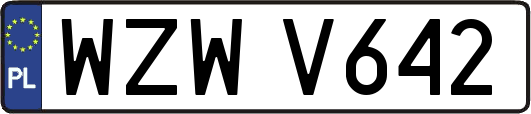 PL
WZW V642